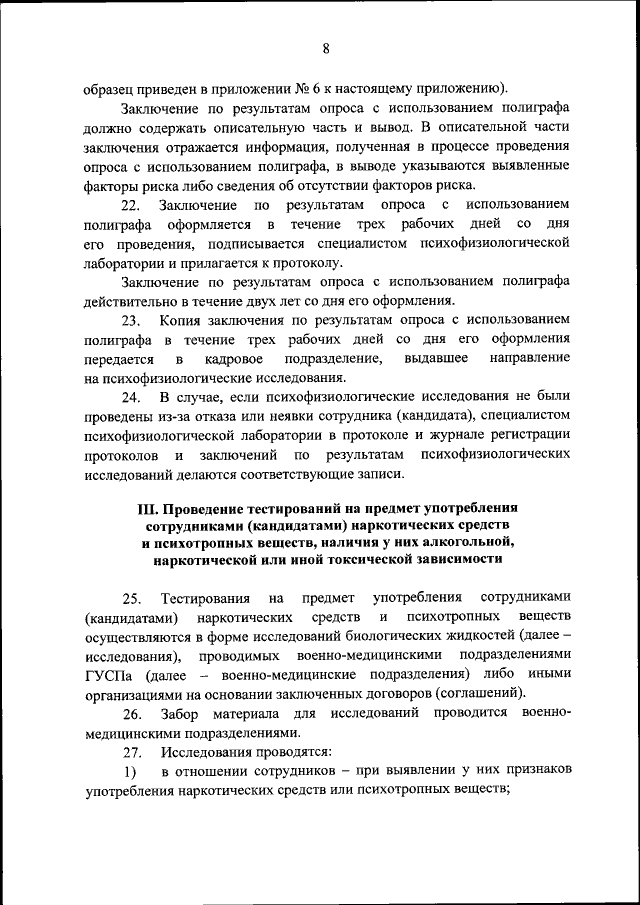 8

образец приведен в приложении № 6 к настоящему приложению).

Заключение по результатам опроса с использованием полиграфа должно содержать описательную часть и вывод. В описательной части заключения отражается информация, полученная в процессе проведения опроса с использованием полиграфа, в выводе указываются выявленные факторы риска либо сведения об отсутствии факторов риска.

22. Заключение по результатам опроса с использованием полиграфа оформляется в течение трех рабочих дней со дня его проведения, подписывается специалистом психофизиологической лаборатории и прилагается к протоколу.

Заключение по результатам опроса с использованием полиграфа действительно в течение двух лет со дня его оформления.

23. Копия заключения по результатам опроса с использованием полиграфа в течение трех рабочих дней со дня его оформления передается в кадровое подразделение, выдавшее направление на психофизиологические исследования.

24. В случае, если психофизиологические исследования не были проведены из-за отказа или неявки сотрудника (кандидата), специалистом психофизиологической лаборатории в протоколе и журнале регистрации протоколов и заключений по результатам психофизиологических исследований делаются соответствующие записи.

III. Проведение тестирований на предмет употребления сотрудниками (кандидатами) наркотических средств и психотропных веществ, наличия у них алкогольной, наркотической или иной токсической зависимости

25. Тестирования на предмет употребления сотрудниками (кандидатами) наркотических средств и психотропных веществ осуществляются в форме исследований биологических жидкостей (далее – исследования), проводимых военно-медицинскими подразделениями ГУСПа (далее – военно-медицинские подразделения) либо иными организациями на основании заключенных договоров (соглашений).

26. Забор материала для исследований проводится военно-медицинскими подразделениями.

27. Исследования проводятся:

1) в отношении сотрудников – при выявлении у них признаков употребления наркотических средств или психотропных веществ;